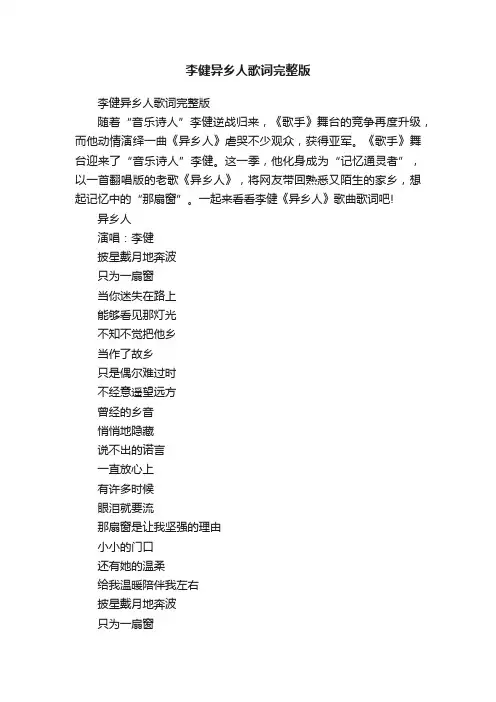 李健异乡人歌词完整版

李健异乡人歌词完整版

随着“音乐诗人”李健逆战归来，《歌手》舞台的竞争再度升级，而他动情演绎一曲《异乡人》虐哭不少观众，获得亚军。《歌手》舞台迎来了“音乐诗人”李健。这一季，他化身成为“记忆通灵者”，以一首翻唱版的老歌《异乡人》，将网友带回熟悉又陌生的家乡，想起记忆中的“那扇窗”。一起来看看李健《异乡人》歌曲歌词吧!

异乡人

演唱：李健

披星戴月地奔波

只为一扇窗

当你迷失在路上

能够看见那灯光

不知不觉把他乡

当作了故乡

只是偶尔难过时

不经意遥望远方

曾经的乡音

悄悄地隐藏

说不出的诺言

一直放心上

有许多时候

眼泪就要流

那扇窗是让我坚强的理由

小小的门口

还有她的温柔

给我温暖陪伴我左右

披星戴月地奔波

只为一扇窗